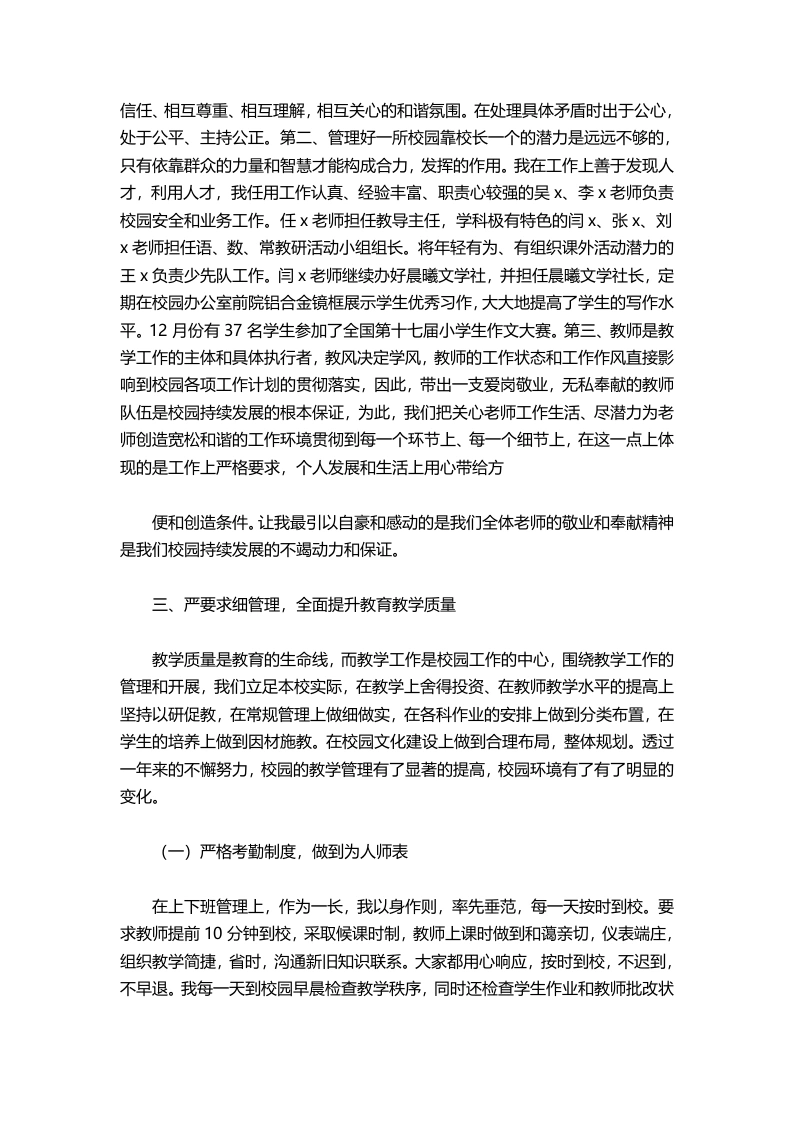 信任、相互尊重、相互理解，相互关心的和谐氛围。在处理具体矛盾时出于公心，处于公平、主持公正。第二、管理好一所校园靠校长一个的潜力是远远不够的，只有依靠群众的力量和智慧才能构成合力，发挥的作用。我在工作上善于发现人才，利用人才，我任用工作认真、经验丰富、职责心较强的吴 x、李 x 老师负责校园安全和业务工作。任 x 老师担任教导主任，学科极有特色的闫 x、张 x、刘 x 老师担任语、数、常教研活动小组组长。将年轻有为、有组织课外活动潜力的王 x 负责少先队工作。闫 x 老师继续办好晨曦文学社，并担任晨曦文学社长，定期在校园办公室前院铝合金镜框展示学生优秀习作，大大地提高了学生的写作水平。12 月份有 37 名学生参加了全国第十七届小学生作文大赛。第三、教师是教学工作的主体和具体执行者，教风决定学风，教师的工作状态和工作作风直接影响到校园各项工作计划的贯彻落实，因此，带出一支爱岗敬业，无私奉献的教师队伍是校园持续发展的根本保证，为此，我们把关心老师工作生活、尽潜力为老师创造宽松和谐的工作环境贯彻到每一个环节上、每一个细节上，在这一点上体现的是工作上严格要求，个人发展和生活上用心带给方

便和创造条件。让我最引以自豪和感动的是我们全体老师的敬业和奉献精神是我们校园持续发展的不竭动力和保证。

三、严要求细管理，全面提升教育教学质量

教学质量是教育的生命线，而教学工作是校园工作的中心，围绕教学工作的管理和开展，我们立足本校实际，在教学上舍得投资、在教师教学水平的提高上坚持以研促教，在常规管理上做细做实，在各科作业的安排上做到分类布置，在学生的培养上做到因材施教。在校园文化建设上做到合理布局，整体规划。透过一年来的不懈努力，校园的教学管理有了显著的提高，校园环境有了有了明显的变化。

（一）严格考勤制度，做到为人师表

在上下班管理上，作为一长，我以身作则，率先垂范，每一天按时到校。要求教师提前 10 分钟到校，采取候课时制，教师上课时做到和蔼亲切，仪表端庄，组织教学简捷，省时，沟通新旧知识联系。大家都用心响应，按时到校，不迟到，不早退。我每一天到校园早晨检查教学秩序，同时还检查学生作业和教师批改状